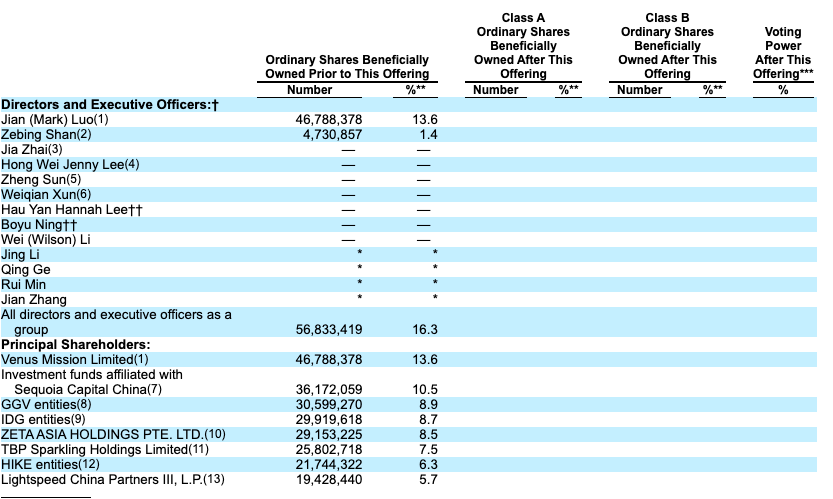 | | Ordinary Shares Beneficially Owned Prior to This Offering | | Class A Ordinary Shares Beneficially Owned After This Offering | | Class B Ordinary Shares Beneficially Owned After This Offering | | Voting Power After This Offering*** |
|---|---|---|---|---|---|---|---|
| | Number | %** | Number | %** | Number | %** | % |
| **Directors and Executive Officers:†** | | | | | | | |
| Jian (Mark) Luo(1) | 46,788,378 | 13.6 | | | | | |
| Zebing Shan(2) | 4,730,857 | 1.4 | | | | | |
| Jia Zhai(3) | — | — | | | | | |
| Hong Wei Jenny Lee(4) | — | — | | | | | |
| Zheng Sun(5) | — | — | | | | | |
| Weiqian Xun(6) | — | — | | | | | |
| Hau Yan Hannah Lee†† | — | — | | | | | |
| Boyu Ning†† | — | — | | | | | |
| Wei (Wilson) Li | — | — | | | | | |
| Jing Li | * | * | | | | | |
| Qing Ge | * | * | | | | | |
| Rui Min | * | * | | | | | |
| Jian Zhang | * | * | | | | | |
| All directors and executive officers as a group | 56,833,419 | 16.3 | | | | | |
| **Principal Shareholders:** | | | | | | | |
| Venus Mission Limited(1) | 46,788,378 | 13.6 | | | | | |
| Investment funds affiliated with Sequoia Capital China(7) | 36,172,059 | 10.5 | | | | | |
| GGV entities(8) | 30,599,270 | 8.9 | | | | | |
| IDG entities(9) | 29,919,618 | 8.7 | | | | | |
| ZETA ASIA HOLDINGS PTE. LTD.(10) | 29,153,225 | 8.5 | | | | | |
| TBP Sparkling Holdings Limited(11) | 25,802,718 | 7.5 | | | | | |
| HIKE entities(12) | 21,744,322 | 6.3 | | | | | |
| Lightspeed China Partners III, L.P.(13) | 19,428,440 | 5.7 | | | | | |